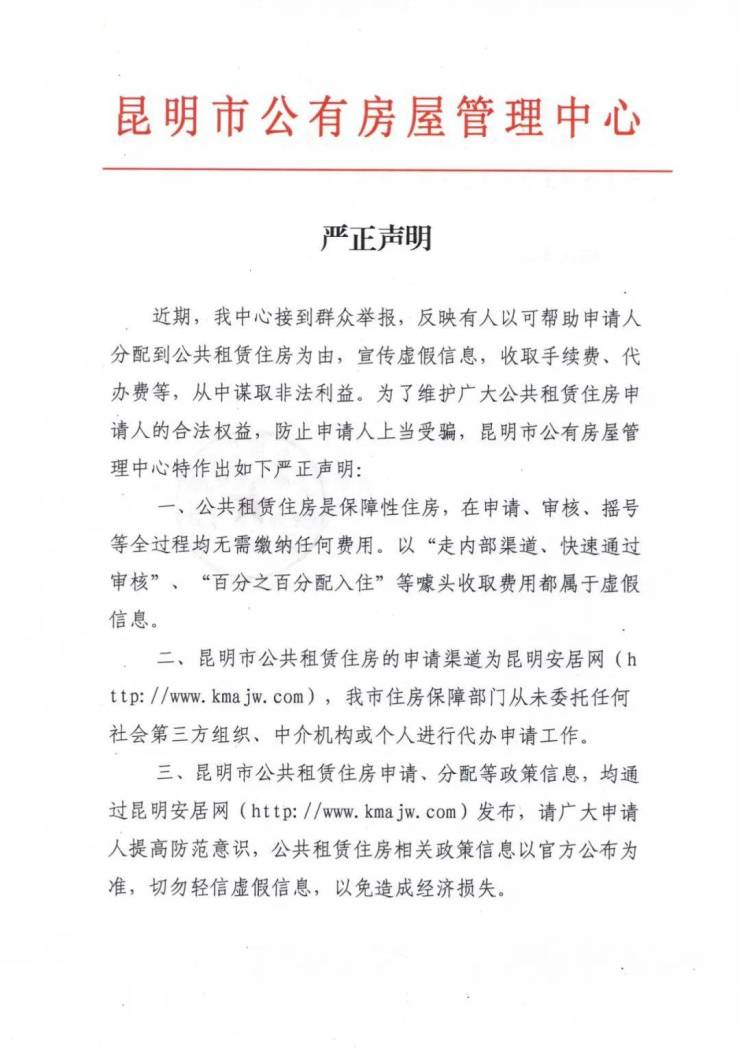 昆明市公有房屋管理中心

严正声明

近期，我中心接到群众举报，反映有人以可帮助申请人分配到公共租赁住房为由，宣传虚假信息，收取手续费、代办费等，从中谋取非法利益。为了维护广大公共租赁住房申请人的合法权益，防止申请人上当受骗，昆明市公有房屋管理中心特作出如下严正声明：

一、公共租赁住房是保障性住房，在申请、审核、摇号等全过程均无需缴纳任何费用。以“走内部渠道、快速通过审核”、“百分之百分配入住”等噱头收取费用都属于虚假信息。

二、昆明市公共租赁住房的申请渠道为昆明安居网（http://www.kmajw.com），我市住房保障部门从未委托任何社会第三方组织、中介机构或个人进行代办申请工作。

三、昆明市公共租赁住房申请、分配等政策信息，均通过昆明安居网（http://www.kmajw.com）发布，请广大申请人提高防范意识，公共租赁住房相关政策信息以官方公布为准，切勿轻信虚假信息，以免造成经济损失。